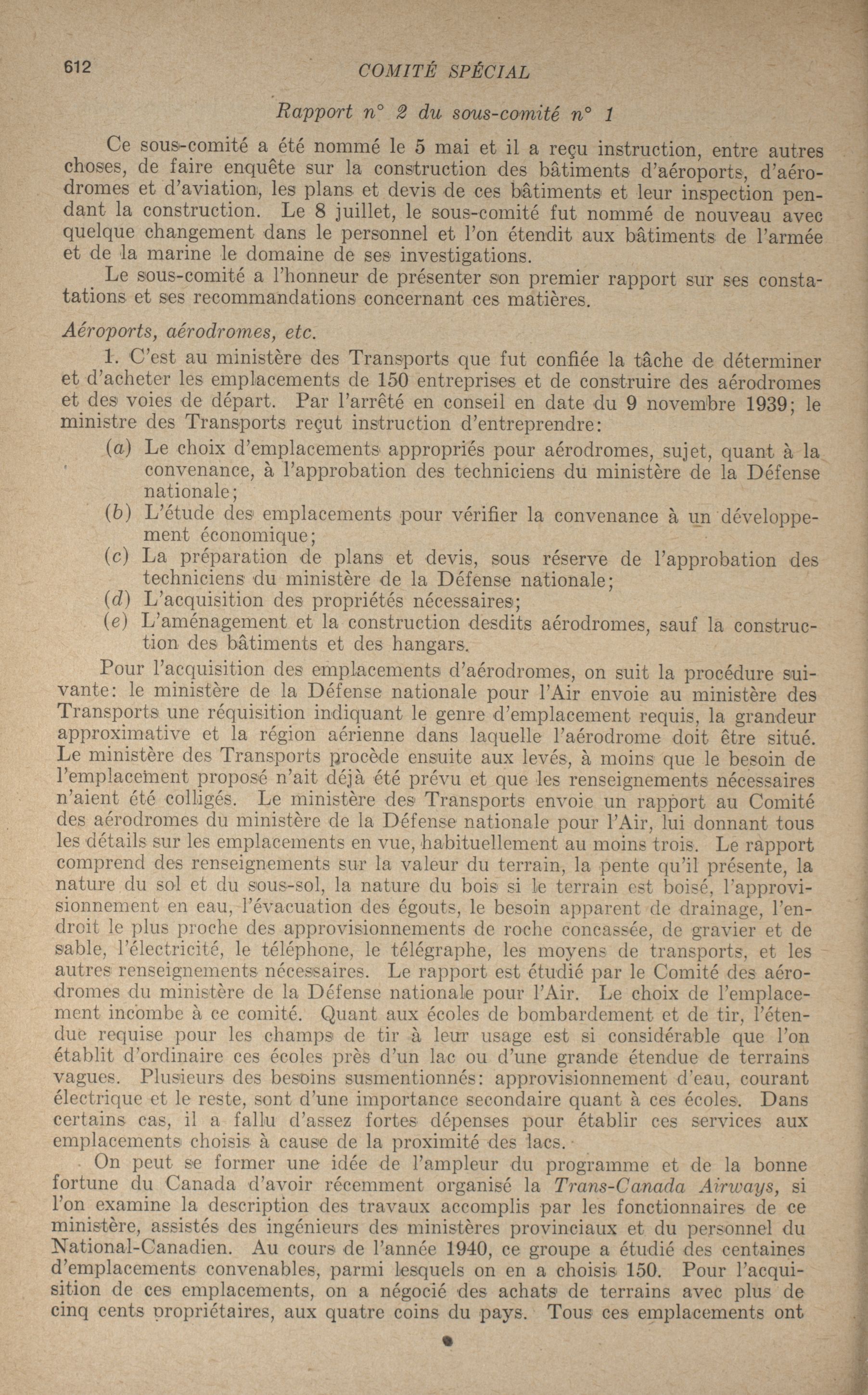 612 COMITÉ SPÉCIAL

Rapport n° 2 du sous-comité n° 1

Ce sous-comité a été nommé le 5 mai et il a reçu instruction, entre autres choses, de faire enquête sur la construction des bâtiments d'aéroports, d'aérodromes et d'aviation, les plans et devis de ces bâtiments et leur inspection pendant la construction. Le 8 juillet, le sous-comité fut nommé de nouveau avec quelque changement dans le personnel et l'on étendit aux bâtiments de l'armée et de la marine le domaine de ses investigations.

Le sous-comité a l'honneur de présenter son premier rapport sur ses constatations et ses recommandations concernant ces matières.

Aéroports, aérodromes, etc.

1. C'est au ministère des Transports que fut confiée la tâche de déterminer et d'acheter les emplacements de 150 entreprises et de construire des aérodromes et des voies de départ. Par l'arrêté en conseil en date du 9 novembre 1939; le ministre des Transports reçut instruction d'entreprendre:

(a) Le choix d'emplacements appropriés pour aérodromes, sujet, quant à la convenance, à l'approbation des techniciens du ministère de la Défense nationale;

(b) L'étude des emplacements pour vérifier la convenance à un développement économique;

(c) La préparation de plans et devis, sous réserve de l'approbation des techniciens du ministère de la Défense nationale;

(d) L'acquisition des propriétés nécessaires;

(e) L'aménagement et la construction desdits aérodromes, sauf la construction des bâtiments et des hangars.

Pour l'acquisition des emplacements d'aérodromes, on suit la procédure suivante: le ministère de la Défense nationale pour l'Air envoie au ministère des Transports une réquisition indiquant le genre d'emplacement requis, la grandeur approximative et la région aérienne dans laquelle l'aérodrome doit être situé. Le ministère des Transports procède ensuite aux levés, à moins que le besoin de l'emplacement proposé n'ait déjà été prévu et que les renseignements nécessaires n'aient été colligés. Le ministère des Transports envoie un rapport au Comité des aérodromes du ministère de la Défense nationale pour l'Air, lui donnant tous les détails sur les emplacements en vue, habituellement au moins trois. Le rapport comprend des renseignements sur la valeur du terrain, la pente qu'il présente, la nature du sol et du sous-sol, la nature du bois si le terrain est boisé, l'approvisionnement en eau, l'évacuation des égouts, le besoin apparent de drainage, l'endroit le plus proche des approvisionnements de roche concassée, de gravier et de sable, l'électricité, le téléphone, le télégraphe, les moyens de transports, et les autres renseignements nécessaires. Le rapport est étudié par le Comité des aérodromes du ministère de la Défense nationale pour l'Air. Le choix de l'emplacement incombe à ce comité. Quant aux écoles de bombardement et de tir, l'étendue requise pour les champs de tir à leur usage est si considérable que l'on établit d'ordinaire ces écoles près d'un lac ou d'une grande étendue de terrains vagues. Plusieurs des besoins susmentionnés: approvisionnement d'eau, courant électrique et le reste, sont d'une importance secondaire quant à ces écoles. Dans certains cas, il a fallu d'assez fortes dépenses pour établir ces services aux emplacements choisis à cause de la proximité des lacs.

On peut se former une idée de l'ampleur du programme et de la bonne fortune du Canada d'avoir récemment organisé la Trans-Canada Airways, si l'on examine la description des travaux accomplis par les fonctionnaires de ce ministère, assistés des ingénieurs des ministères provinciaux et du personnel du National-Canadien. Au cours de l'année 1940, ce groupe a étudié des centaines d'emplacements convenables, parmi lesquels on en a choisis 150. Pour l'acquisition de ces emplacements, on a négocié des achats de terrains avec plus de cinq cents propriétaires, aux quatre coins du pays. Tous ces emplacements ont